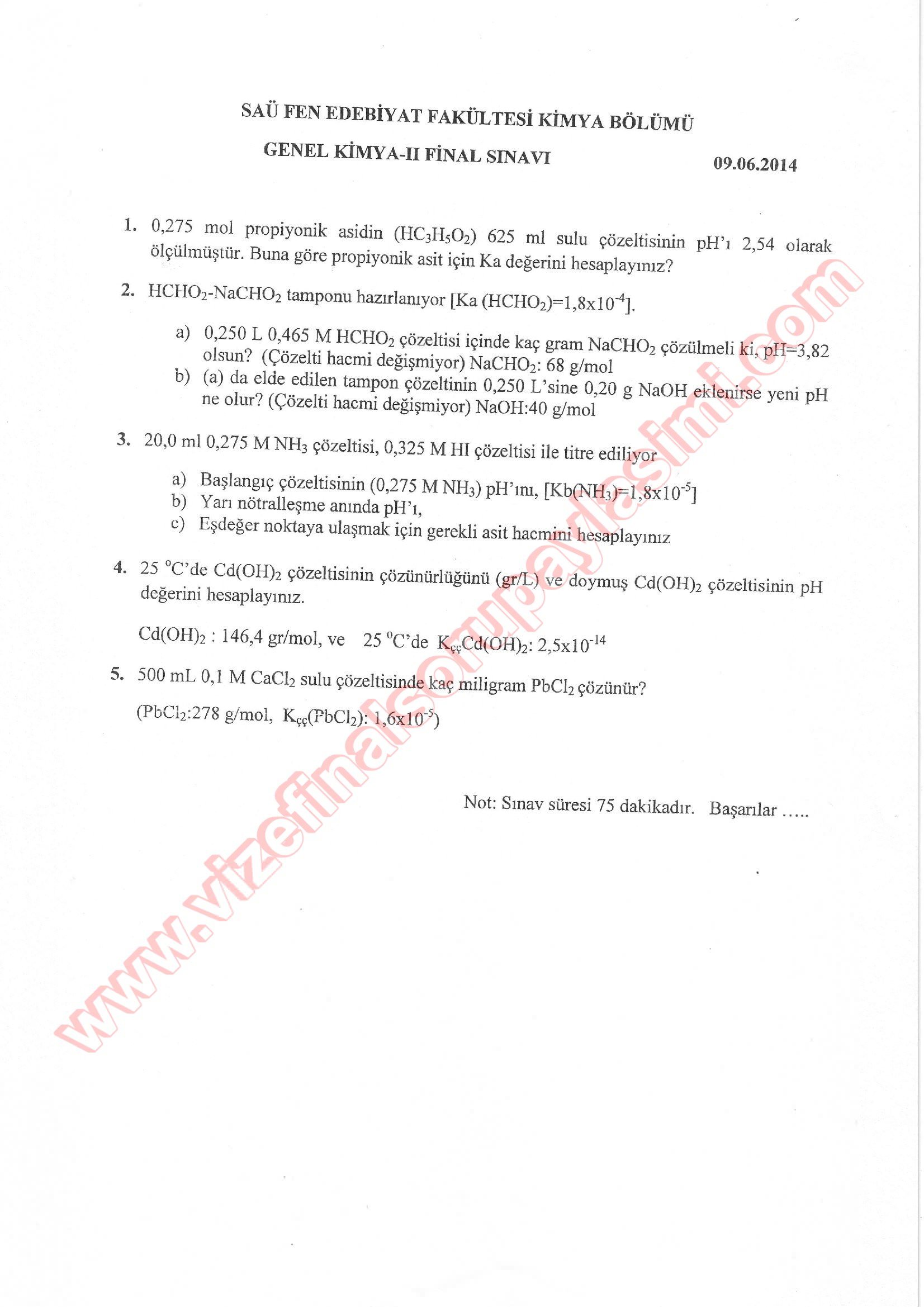 SAÜ FEN EDEBİYAT FAKÜLTESİ KİMYA BÖLÜMÜ

GENEL KİMYA-II FİNAL SINAVI

09.06.2014

1. 0,275 mol propiyonik asidin ($HC_3H_5O_2$) 625 ml sulu çözeltisinin pH'ı 2,54 olarak ölçülmüştür. Buna göre propiyonik asit için Ka değerini hesaplayınız?

2. $HCHO_2$-$NaCHO_2$ tamponu hazırlanıyor [Ka ($HCHO_2$)=$1,8x10^{-4}$].

a) 0,250 L 0,465 M $HCHO_2$ çözeltisi içinde kaç gram $NaCHO_2$ çözülmeli ki, pH=3,82 olsun? (Çözelti hacmi değişmiyor) $NaCHO_2$: 68 g/mol
b) (a) da elde edilen tampon çözeltinin 0,250 L'sine 0,20 g NaOH eklenirse yeni pH ne olur? (Çözelti hacmi değişmiyor) NaOH:40 g/mol

3. 20,0 ml 0,275 M $NH_3$ çözeltisi, 0,325 M HI çözeltisi ile titre ediliyor

a) Başlangıç çözeltisinin (0,275 M $NH_3$) pH'ını, [Kb($NH_3$)=$1,8x10^{-5}$]
b) Yarı nötralleşme anında pH'ı,
c) Eşdeğer noktaya ulaşmak için gerekli asit hacmini hesaplayınız

4. 25 $^oC$'de $Cd(OH)_2$ çözeltisinin çözünürlüğünü (gr/L) ve doymuş $Cd(OH)_2$ çözeltisinin pH değerini hesaplayınız.

$Cd(OH)_2$ : 146,4 gr/mol, ve 25 $^oC$'de $K_{çç}Cd(OH)_2$: $2,5x10^{-14}$

5. 500 mL 0,1 M $CaCl_2$ sulu çözeltisinde kaç miligram $PbCl_2$ çözünür?

($PbCl_2$:278 g/mol, $K_{çç}(PbCl_2)$: $1,6x10^{-5}$)

Not: Sınav süresi 75 dakikadır. Başarılar .....

www.vizefinalsorupaylasimi.com